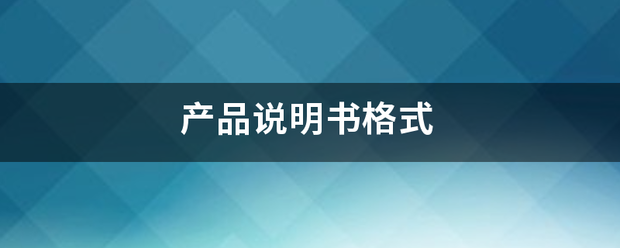 产品说明书格式